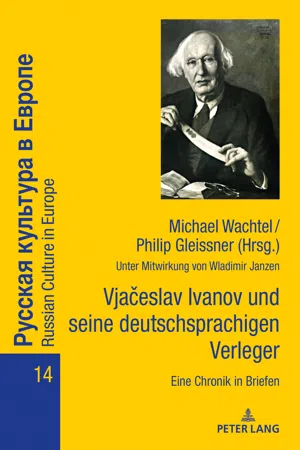 Русская культура в Европе
Russian Culture in Europe

14

Michael Wachtel /
Philip Gleissner (Hrsg.)

Unter Mitwirkung von Wladimir Janzen

Vjačeslav Ivanov und seine deutschsprachigen Verleger

Eine Chronik in Briefen

PETER LANG